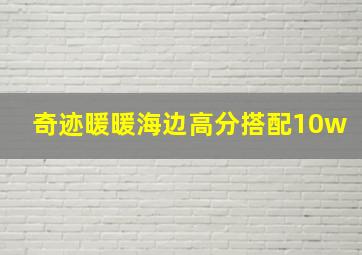 奇迹暖暖海边高分搭配10w